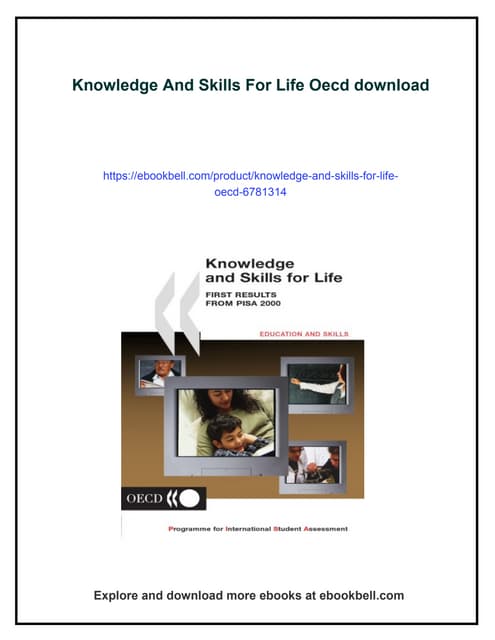 Knowledge And Skills For Life Oecd download

https://ebookbell.com/product/knowledge-and-skills-for-life-oecd-6781314

Knowledge and Skills for Life

FIRST RESULTS FROM PISA 2000

EDUCATION AND SKILLS

OECD

Programme for International Student Assessment

Explore and download more ebooks at ebookbell.com